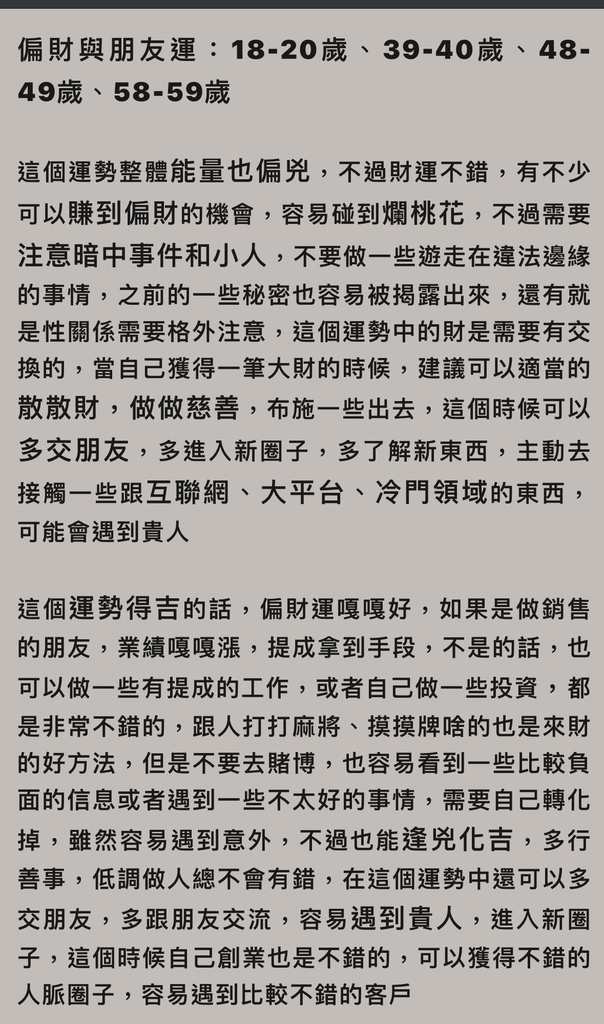 偏財與朋友運：18-20歲、39-40歲、48-49歲、58-59歲

這個運勢整體能量也偏兇，不過財運不錯，有不少可以賺到偏財的機會，容易碰到爛桃花，不過需要注意暗中事件和小人，不要做一些遊走在違法邊緣的事情，之前的一些秘密也容易被揭露出來，還有就是性關係需要格外注意，這個運勢中的財是需要有交換的，當自己獲得一筆大財的時候，建議可以適當的散散財，做做慈善，布施一些出去，這個時候可以多交朋友，多進入新圈子，多了解新東西，主動去接觸一些跟互聯網、大平台、冷門領域的東西，可能會遇到貴人

這個運勢得吉的話，偏財運嘎嘎好，如果是做銷售的朋友，業績嘎嘎漲，提成拿到手段，不是的話，也可以做一些有提成的工作，或者自己做一些投資，都是非常不錯的，跟人打打麻將、摸摸牌啥的也是來財的好方法，但是不要去賭博，也容易看到一些比較負面的信息或者遇到一些不太好的事情，需要自己轉化掉，雖然容易遇到意外，不過也能逢兇化吉，多行善事，低調做人總不會有錯，在這個運勢中還可以多交朋友，多跟朋友交流，容易遇到貴人，進入新圈子，這個時候自己創業也是不錯的，可以獲得不錯的人脈圈子，容易遇到比較不錯的客戶